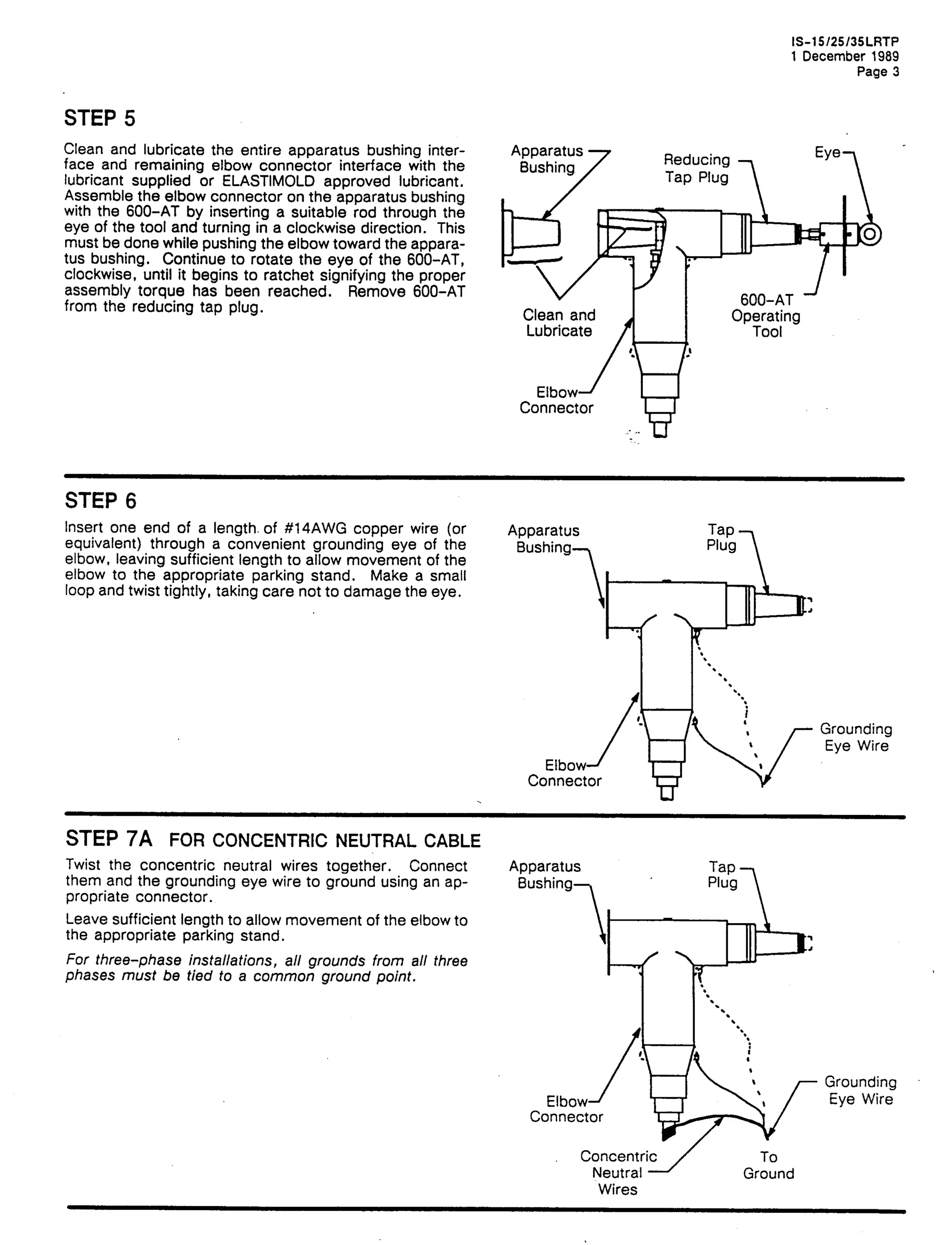 IS-15/25/35LRTP
1 December 1989
Page 3

STEP 5

Clean and lubricate the entire apparatus bushing interface and remaining elbow connector interface with the lubricant supplied or ELASTIMOLD approved lubricant. Assemble the elbow connector on the apparatus bushing with the 600-AT by inserting a suitable rod through the eye of the tool and turning in a clockwise direction. This must be done while pushing the elbow toward the apparatus bushing. Continue to rotate the eye of the 600-AT, clockwise, until it begins to ratchet signifying the proper assembly torque has been reached. Remove 600-AT from the reducing tap plug.

Apparatus Bushing
Reducing Tap Plug
Eye
Clean and Lubricate
600-AT Operating Tool
Elbow Connector

STEP 6

Insert one end of a length of #14AWG copper wire (or equivalent) through a convenient grounding eye of the elbow, leaving sufficient length to allow movement of the elbow to the appropriate parking stand. Make a small loop and twist tightly, taking care not to damage the eye.

Apparatus Bushing
Tap Plug
Grounding Eye Wire
Elbow Connector

STEP 7A FOR CONCENTRIC NEUTRAL CABLE

Twist the concentric neutral wires together. Connect them and the grounding eye wire to ground using an appropriate connector.

Leave sufficient length to allow movement of the elbow to the appropriate parking stand.

For three-phase installations, all grounds from all three phases must be tied to a common ground point.

Apparatus Bushing
Tap Plug
Grounding Eye Wire
Elbow Connector
Concentric Neutral Wires
To Ground